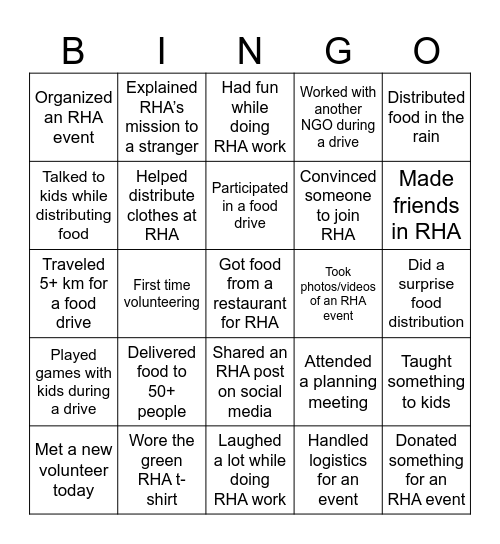 | B | I | N | G | O |
|---|---|---|---|---|
| Organized an RHA event | Explained RHA's mission to a stranger | Had fun while doing RHA work | Worked with another NGO during a drive | Distributed food in the rain |
| Talked to kids while distributing food | Helped distribute clothes at RHA | Participated in a food drive | Convinced someone to join RHA | Made friends in RHA |
| Traveled 5+ km for a food drive | First time volunteering | Got food from a restaurant for RHA | Took photos/videos of an RHA event | Did a surprise food distribution |
| Played games with kids during a drive | Delivered food to 50+ people | Shared an RHA post on social media | Attended a planning meeting | Taught something to kids |
| Met a new volunteer today | Wore the green RHA t-shirt | Laughed a lot while doing RHA work | Handled logistics for an event | Donated something for an RHA event |